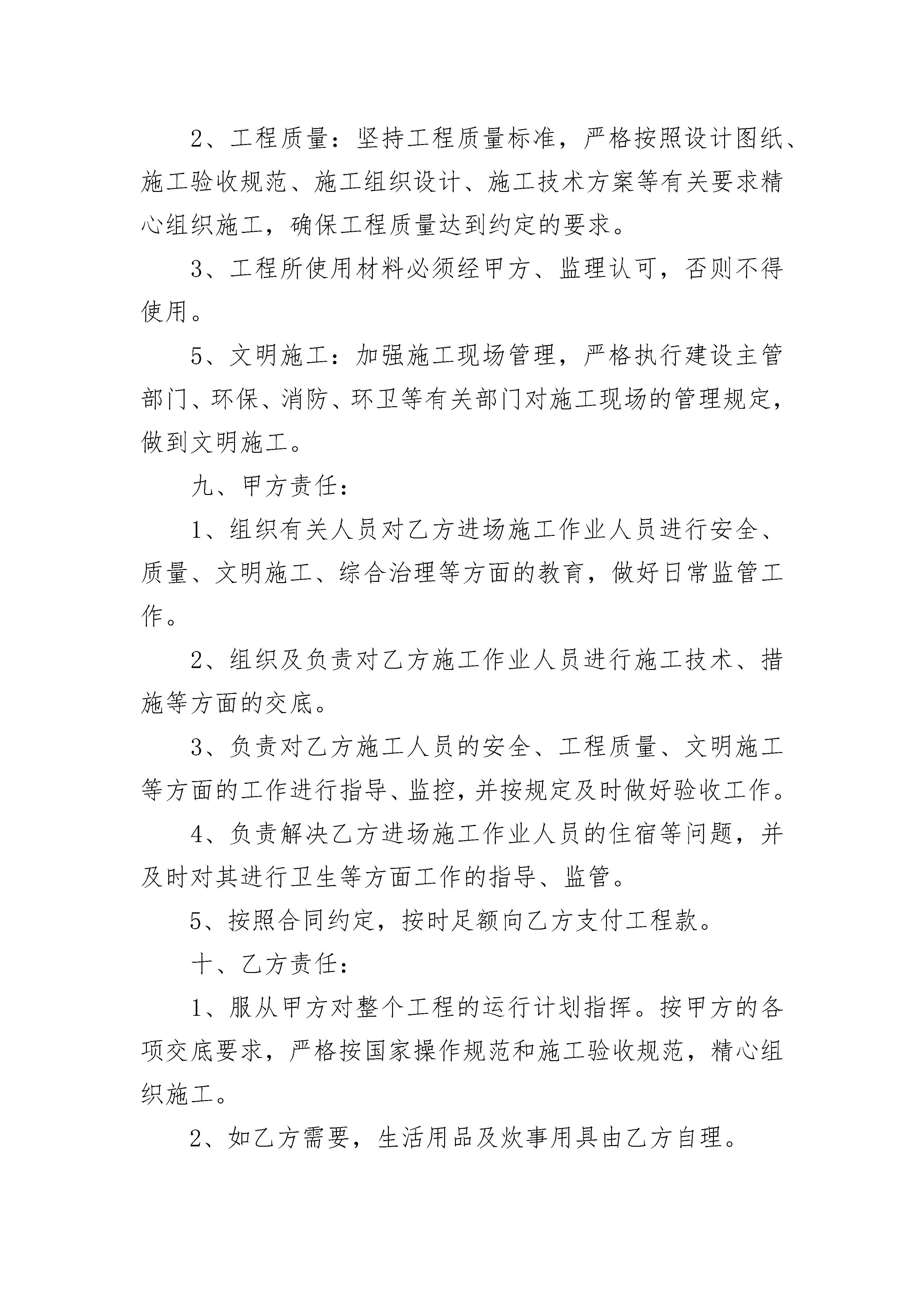 2、工程质量：坚持工程质量标准，严格按照设计图纸、施工验收规范、施工组织设计、施工技术方案等有关要求精心组织施工，确保工程质量达到约定的要求。

3、工程所使用材料必须经甲方、监理认可，否则不得使用。

5、文明施工：加强施工现场管理，严格执行建设主管部门、环保、消防、环卫等有关部门对施工现场的管理规定，做到文明施工。

九、甲方责任：

1、组织有关人员对乙方进场施工作业人员进行安全、质量、文明施工、综合治理等方面的教育，做好日常监管工作。

2、组织及负责对乙方施工作业人员进行施工技术、措施等方面的交底。

3、负责对乙方施工人员的安全、工程质量、文明施工等方面的工作进行指导、监控，并按规定及时做好验收工作。

4、负责解决乙方进场施工作业人员的住宿等问题，并及时对其进行卫生等方面工作的指导、监管。

5、按照合同约定，按时足额向乙方支付工程款。

十、乙方责任：

1、服从甲方对整个工程的运行计划指挥。按甲方的各项交底要求，严格按国家操作规范和施工验收规范，精心组织施工。

2、如乙方需要，生活用品及炊事用具由乙方自理。